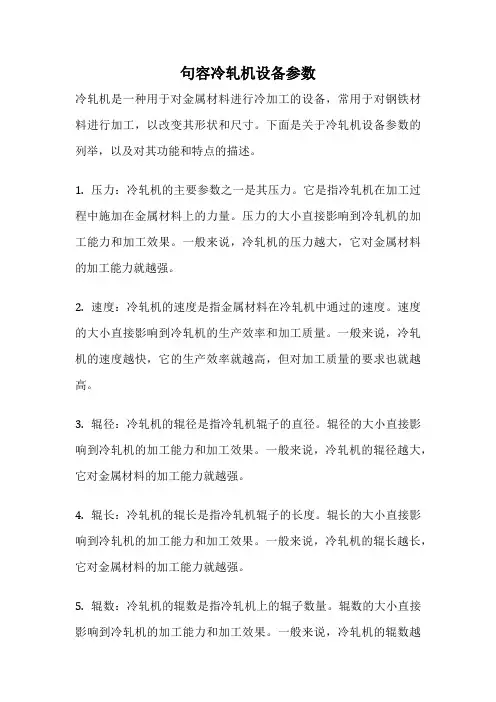 句容冷轧机设备参数

冷轧机是一种用于对金属材料进行冷加工的设备，常用于对钢铁材料进行加工，以改变其形状和尺寸。下面是关于冷轧机设备参数的列举，以及对其功能和特点的描述。

1. 压力：冷轧机的主要参数之一是其压力。它是指冷轧机在加工过程中施加在金属材料上的力量。压力的大小直接影响到冷轧机的加工能力和加工效果。一般来说，冷轧机的压力越大，它对金属材料的加工能力就越强。

2. 速度：冷轧机的速度是指金属材料在冷轧机中通过的速度。速度的大小直接影响到冷轧机的生产效率和加工质量。一般来说，冷轧机的速度越快，它的生产效率就越高，但对加工质量的要求也就越高。

3. 辊径：冷轧机的辊径是指冷轧机辊子的直径。辊径的大小直接影响到冷轧机的加工能力和加工效果。一般来说，冷轧机的辊径越大，它对金属材料的加工能力就越强。

4. 辊长：冷轧机的辊长是指冷轧机辊子的长度。辊长的大小直接影响到冷轧机的加工能力和加工效果。一般来说，冷轧机的辊长越长，它对金属材料的加工能力就越强。

5. 辊数：冷轧机的辊数是指冷轧机上的辊子数量。辊数的大小直接影响到冷轧机的加工能力和加工效果。一般来说，冷轧机的辊数越